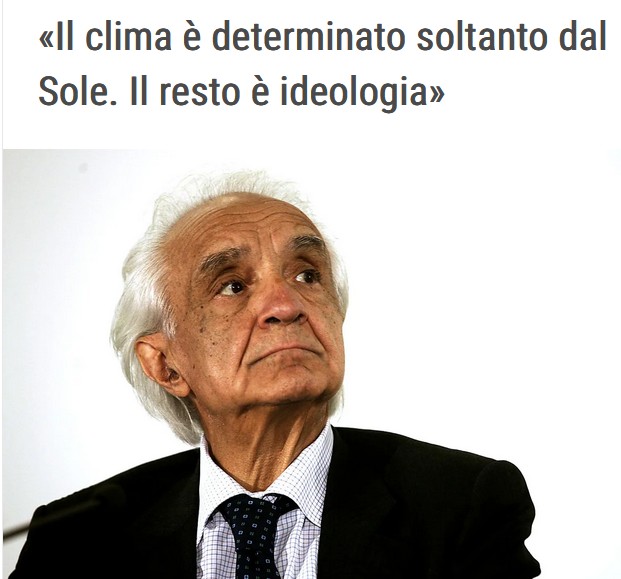 «Il clima è determinato soltanto dal Sole. Il resto è ideologia»